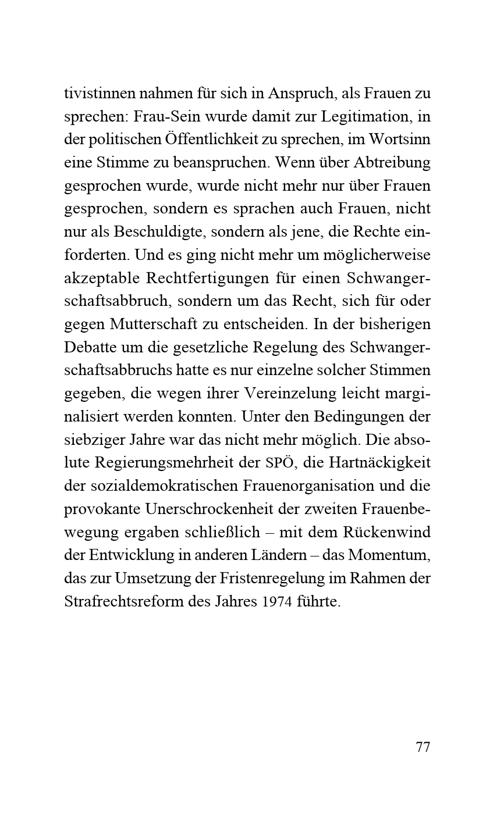 tivistinnen nahmen für sich in Anspruch, als Frauen zu sprechen: Frau-Sein wurde damit zur Legitimation, in der politischen Öffentlichkeit zu sprechen, im Wortsinn eine Stimme zu beanspruchen. Wenn über Abtreibung gesprochen wurde, wurde nicht mehr nur über Frauen gesprochen, sondern es sprachen auch Frauen, nicht nur als Beschuldigte, sondern als jene, die Rechte einforderten. Und es ging nicht mehr um möglicherweise akzeptable Rechtfertigungen für einen Schwangerschaftsabbruch, sondern um das Recht, sich für oder gegen Mutterschaft zu entscheiden. In der bisherigen Debatte um die gesetzliche Regelung des Schwangerschaftsabbruchs hatte es nur einzelne solcher Stimmen gegeben, die wegen ihrer Vereinzelung leicht marginalisiert werden konnten. Unter den Bedingungen der siebziger Jahre war das nicht mehr möglich. Die absolute Regierungsmehrheit der SPÖ, die Hartnäckigkeit der sozialdemokratischen Frauenorganisation und die provokante Unerschrockenheit der zweiten Frauenbewegung ergaben schließlich – mit dem Rückenwind der Entwicklung in anderen Ländern – das Momentum, das zur Umsetzung der Fristenregelung im Rahmen der Strafrechtsreform des Jahres 1974 führte.

77